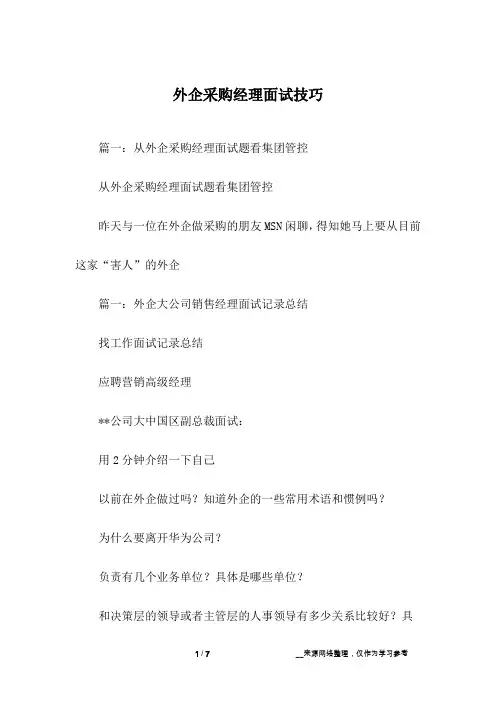 外企采购经理面试技巧

篇一：从外企采购经理面试题看集团管控

从外企采购经理面试题看集团管控

昨天与一位在外企做采购的朋友MSN闲聊，得知她马上要从目前这家“害人”的外企

篇一：外企大公司销售经理面试记录总结

找工作面试记录总结

应聘营销高级经理

**公司大中国区副总裁面试：

用2分钟介绍一下自己

以前在外企做过吗？知道外企的一些常用术语和惯例吗？

为什么要离开华为公司？

负责有几个业务单位？具体是哪些单位？

和决策层的领导或者主管层的人事领导有多少关系比较好？具

1 / 7

__来源网络整理，仅作为学习参考